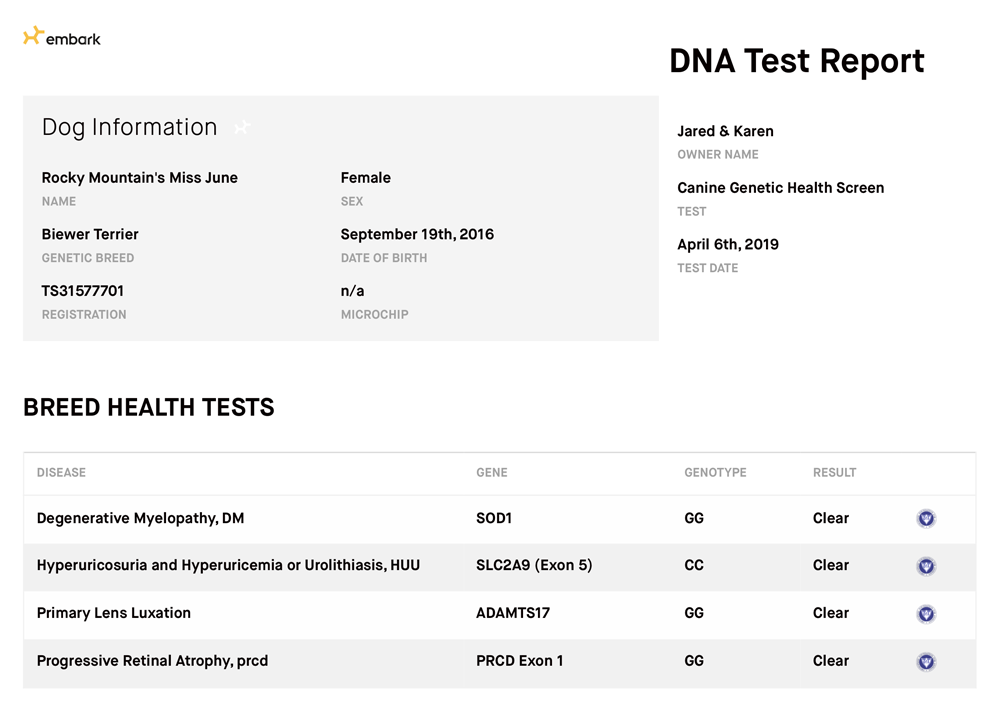 embark

DNA Test Report

Dog Information

Rocky Mountain's Miss June
NAME

Female
SEX

Biewer Terrier
GENETIC BREED

September 19th, 2016
DATE OF BIRTH

TS31577701
REGISTRATION

n/a
MICROCHIP

Jared & Karen
OWNER NAME

Canine Genetic Health Screen
TEST

April 6th, 2019
TEST DATE

BREED HEALTH TESTS

| DISEASE | GENE | GENOTYPE | RESULT |
|---|---|---|---|
| Degenerative Myelopathy, DM | SOD1 | GG | Clear |
| Hyperuricosuria and Hyperuricemia or Urolithiasis, HUU | SLC2A9 (Exon 5) | CC | Clear |
| Primary Lens Luxation | ADAMTS17 | GG | Clear |
| Progressive Retinal Atrophy, prcd | PRCD Exon 1 | GG | Clear |